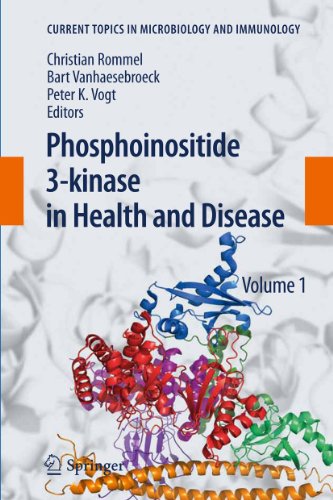 CURRENT TOPICS IN MICROBIOLOGY AND IMMUNOLOGY

Christian Rommel
Bart Vanhaesebroeck
Peter K. Vogt
Editors

Phosphoinositide 3-kinase in Health and Disease

Volume 1

Springer